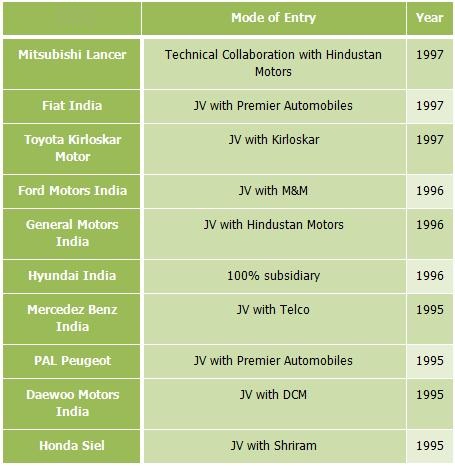 | | Mode of Entry | Year |
|---|---|---|
| Mitsubishi Lancer | Technical Collaboration with Hindustan Motors | 1997 |
| Fiat India | JV with Premier Automobiles | 1997 |
| Toyota Kirloskar Motor | JV with Kirloskar | 1997 |
| Ford Motors India | JV with M&M | 1996 |
| General Motors India | JV with Hindustan Motors | 1996 |
| Hyundai India | 100% subsidiary | 1996 |
| Mercedez Benz India | JV with Telco | 1995 |
| PAL Peugeot | JV with Premier Automobiles | 1995 |
| Daewoo Motors India | JV with DCM | 1995 |
| Honda Siel | JV with Shriram | 1995 |